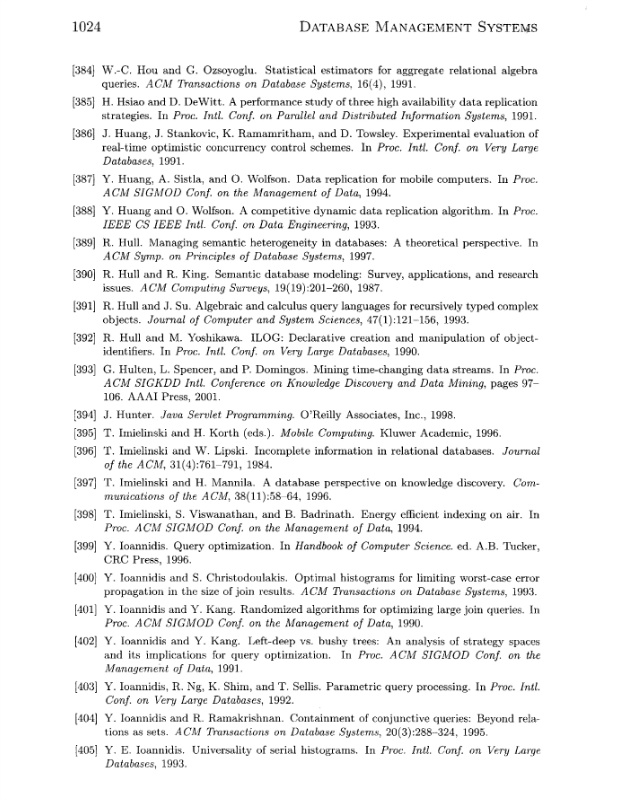 1024 DATABASE MANAGEMENT SYSTEMS

[384] W.-C. Hou and G. Ozsoyoglu. Statistical estimators for aggregate relational algebra queries. ACM Transactions on Database Systems, 16(4), 1991.

[385] H. Hsiao and D. DeWitt. A performance study of three high availability data replication strategies. In Proc. Intl. Conf. on Parallel and Distributed Information Systems, 1991.

[386] J. Huang, J. Stankovic, K. Ramamritham, and D. Towsley. Experimental evaluation of real-time optimistic concurrency control schemes. In Proc. Intl. Conf. on Very Large Databases, 1991.

[387] Y. Huang, A. Sistla, and O. Wolfson. Data replication for mobile computers. In Proc. ACM SIGMOD Conf. on the Management of Data, 1994.

[388] Y. Huang and O. Wolfson. A competitive dynamic data replication algorithm. In Proc. IEEE CS IEEE Intl. Conf. on Data Engineering, 1993.

[389] R. Hull. Managing semantic heterogeneity in databases: A theoretical perspective. In ACM Symp. on Principles of Database Systems, 1997.

[390] R. Hull and R. King. Semantic database modeling: Survey, applications, and research issues. ACM Computing Surveys, 19(19):201–260, 1987.

[391] R. Hull and J. Su. Algebraic and calculus query languages for recursively typed complex objects. Journal of Computer and System Sciences, 47(1):121–156, 1993.

[392] R. Hull and M. Yoshikawa. ILOG: Declarative creation and manipulation of object-identifiers. In Proc. Intl. Conf. on Very Large Databases, 1990.

[393] G. Hulten, L. Spencer, and P. Domingos. Mining time-changing data streams. In Proc. ACM SIGKDD Intl. Conference on Knowledge Discovery and Data Mining, pages 97–106. AAAI Press, 2001.

[394] J. Hunter. Java Servlet Programming. O'Reilly Associates, Inc., 1998.

[395] T. Imielinski and H. Korth (eds.). Mobile Computing. Kluwer Academic, 1996.

[396] T. Imielinski and W. Lipski. Incomplete information in relational databases. Journal of the ACM, 31(4):761–791, 1984.

[397] T. Imielinski and H. Mannila. A database perspective on knowledge discovery. Communications of the ACM, 38(11):58–64, 1996.

[398] T. Imielinski, S. Viswanathan, and B. Badrinath. Energy efficient indexing on air. In Proc. ACM SIGMOD Conf. on the Management of Data, 1994.

[399] Y. Ioannidis. Query optimization. In Handbook of Computer Science. ed. A.B. Tucker, CRC Press, 1996.

[400] Y. Ioannidis and S. Christodoulakis. Optimal histograms for limiting worst-case error propagation in the size of join results. ACM Transactions on Database Systems, 1993.

[401] Y. Ioannidis and Y. Kang. Randomized algorithms for optimizing large join queries. In Proc. ACM SIGMOD Conf. on the Management of Data, 1990.

[402] Y. Ioannidis and Y. Kang. Left-deep vs. bushy trees: An analysis of strategy spaces and its implications for query optimization. In Proc. ACM SIGMOD Conf. on the Management of Data, 1991.

[403] Y. Ioannidis, R. Ng, K. Shim, and T. Sellis. Parametric query processing. In Proc. Intl. Conf. on Very Large Databases, 1992.

[404] Y. Ioannidis and R. Ramakrishnan. Containment of conjunctive queries: Beyond relations as sets. ACM Transactions on Database Systems, 20(3):288–324, 1995.

[405] Y. E. Ioannidis. Universality of serial histograms. In Proc. Intl. Conf. on Very Large Databases, 1993.